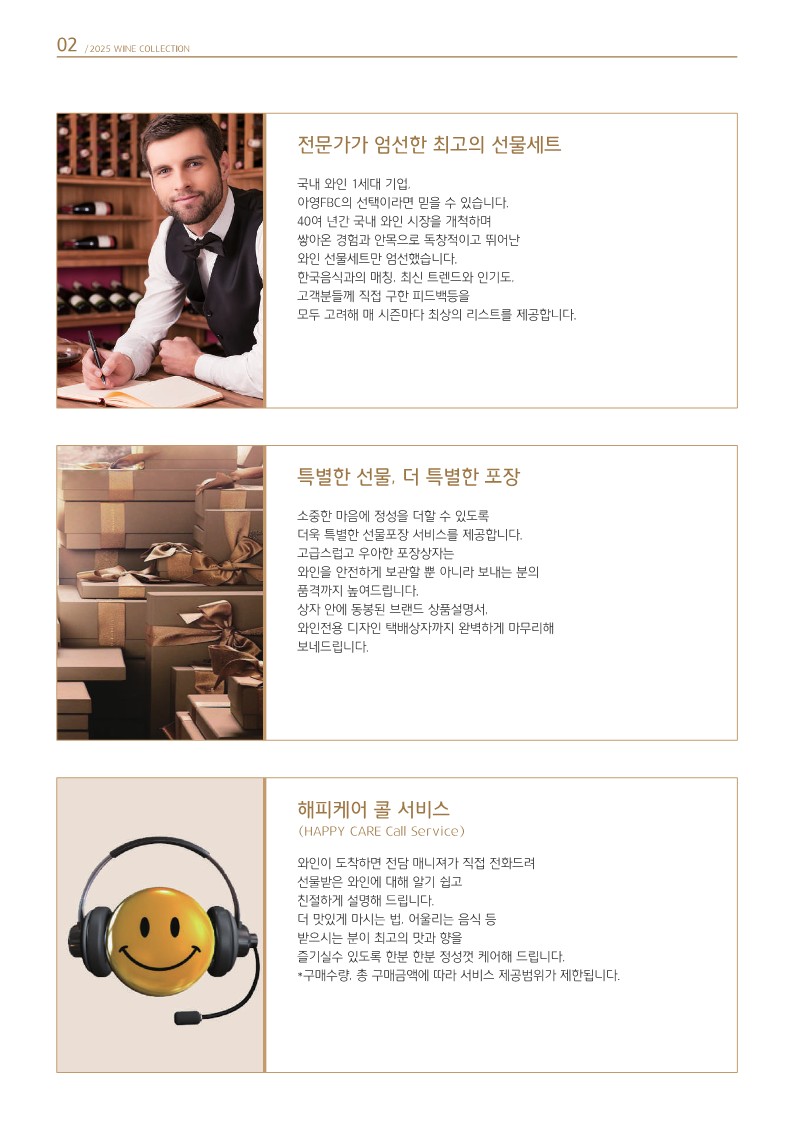 02 / 2025 WINE COLLECTION

전문가가 엄선한 최고의 선물세트

국내 와인 1세대 기업.
아영FBC의 선택이라면 믿을 수 있습니다.
40여 년간 국내 와인 시장을 개척하며
쌓아온 경험과 안목으로 독창적이고 뛰어난
와인 선물세트만 엄선했습니다.
한국음식과의 매칭, 최신 트렌드와 인기도,
고객분들께 직접 구한 피드백등을
모두 고려해 매 시즌마다 최상의 리스트를 제공합니다.

특별한 선물, 더 특별한 포장

소중한 마음에 정성을 더할 수 있도록
더욱 특별한 선물포장 서비스를 제공합니다.
고급스럽고 우아한 포장상자는
와인을 안전하게 보관할 뿐 아니라 보내는 분의
품격까지 높여드립니다.
상자 안에 동봉된 브랜드 상품설명서,
와인전용 디자인 택배상자까지 완벽하게 마무리해
보내드립니다.

해피케어 콜 서비스
(HAPPY CARE Call Service)

와인이 도착하면 전담 매니저가 직접 전화드려
선물받은 와인에 대해 알기 쉽고
친절하게 설명해 드립니다.
더 맛있게 마시는 법, 어울리는 음식 등
받으시는 분이 최고의 맛과 향을
즐기실수 있도록 한분 한분 정성껏 케어해 드립니다.
*구매수량, 총 구매금액에 따라 서비스 제공범위가 제한됩니다.